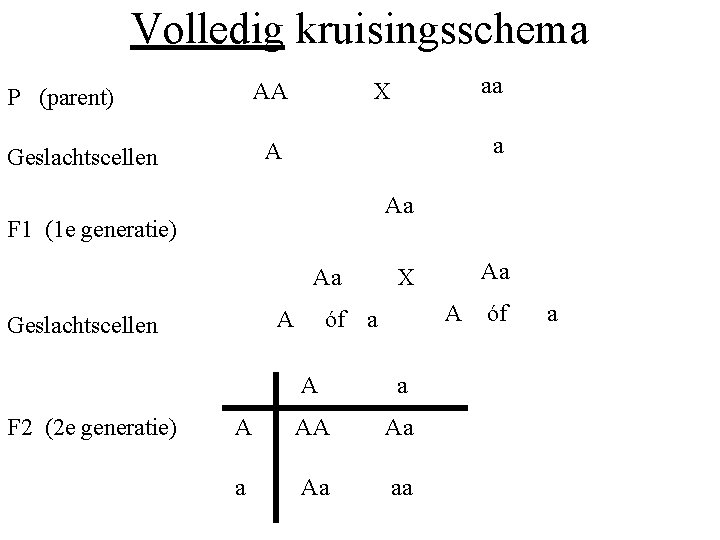 Volledig kruisingsschema

P (parent) AA X aa

Geslachtscellen A a

F1 (1e generatie) Aa

Aa X Aa

Geslachtscellen A óf a A óf a

F2 (2e generatie)

| | A | a |
|---|---|---|
| A | AA | Aa |
| a | Aa | aa |